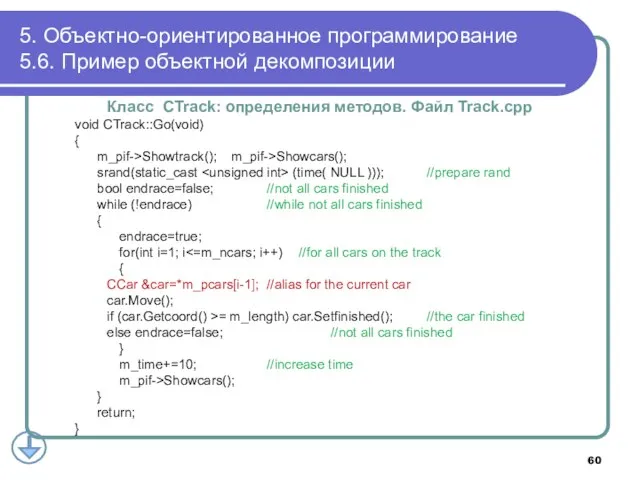 5. Объектно-ориентированное программирование
5.6. Пример объектной декомпозиции

Класс CTrack: определения методов. Файл Track.cpp

void CTrack::Go(void)
{
m_pif->Showtrack(); m_pif->Showcars();
srand(static_cast <unsigned int> (time( NULL ))); //prepare rand
bool endrace=false; //not all cars finished
while (!endrace) //while not all cars finished
{
endrace=true;
for(int i=1; i<=m_ncars; i++) //for all cars on the track
{
CCar &car=*m_pcars[i-1]; //alias for the current car
car.Move();
if (car.Getcoord() >= m_length) car.Setfinished(); //the car finished
else endrace=false; //not all cars finished
}
m_time+=10; //increase time
m_pif->Showcars();
}
return;
}

60